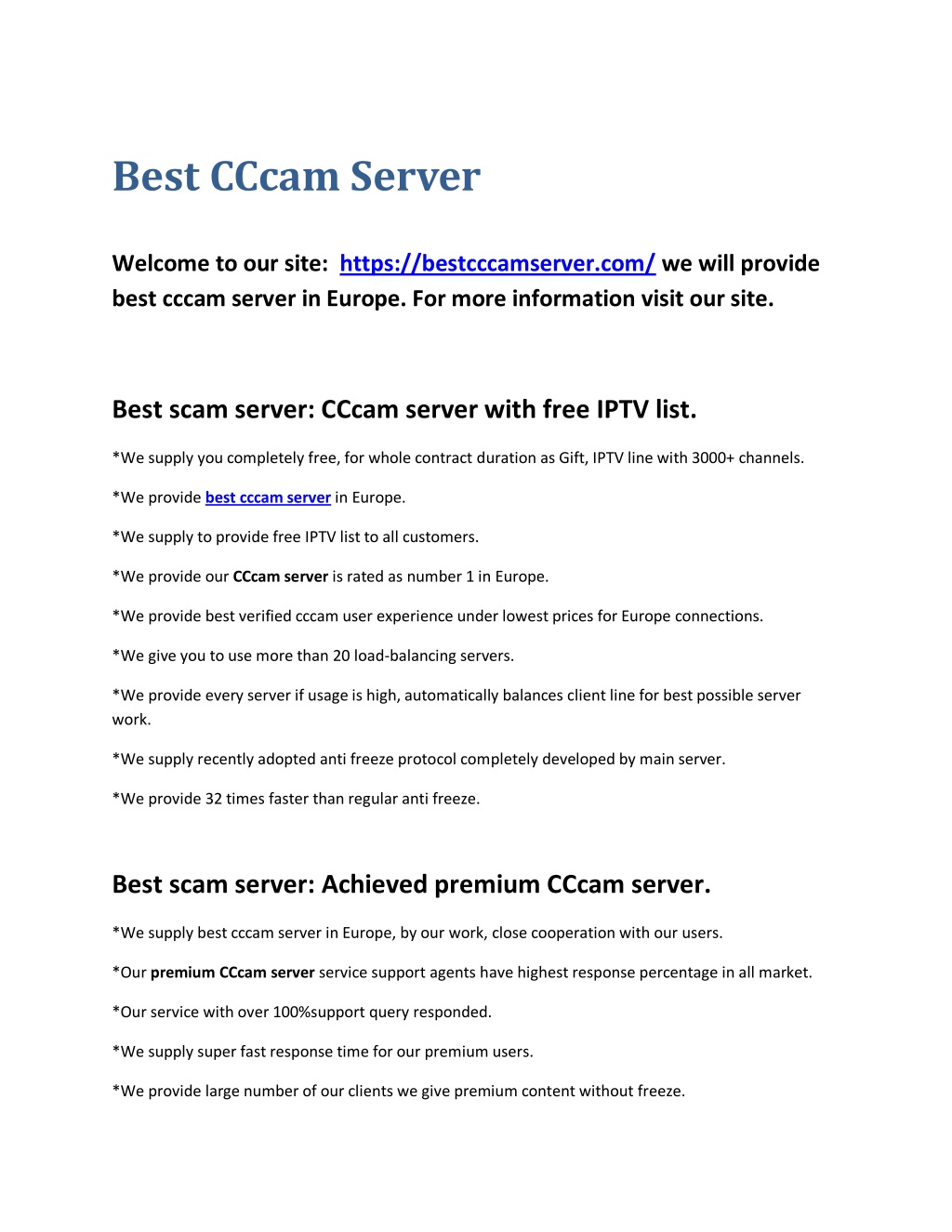 Best CCcam Server

Welcome to our site: https://bestcccamserver.com/ we will provide best cccam server in Europe. For more information visit our site.

Best scam server: CCcam server with free IPTV list.

*We supply you completely free, for whole contract duration as Gift, IPTV line with 3000+ channels.

*We provide best cccam server in Europe.

*We supply to provide free IPTV list to all customers.

*We provide our CCcam server is rated as number 1 in Europe.

*We provide best verified cccam user experience under lowest prices for Europe connections.

*We give you to use more than 20 load-balancing servers.

*We provide every server if usage is high, automatically balances client line for best possible server work.

*We supply recently adopted anti freeze protocol completely developed by main server.

*We provide 32 times faster than regular anti freeze.

Best scam server: Achieved premium CCcam server.

*We supply best cccam server in Europe, by our work, close cooperation with our users.

*Our premium CCcam server service support agents have highest response percentage in all market.

*Our service with over 100%support query responded.

*We supply super fast response time for our premium users.

*We provide large number of our clients we give premium content without freeze.